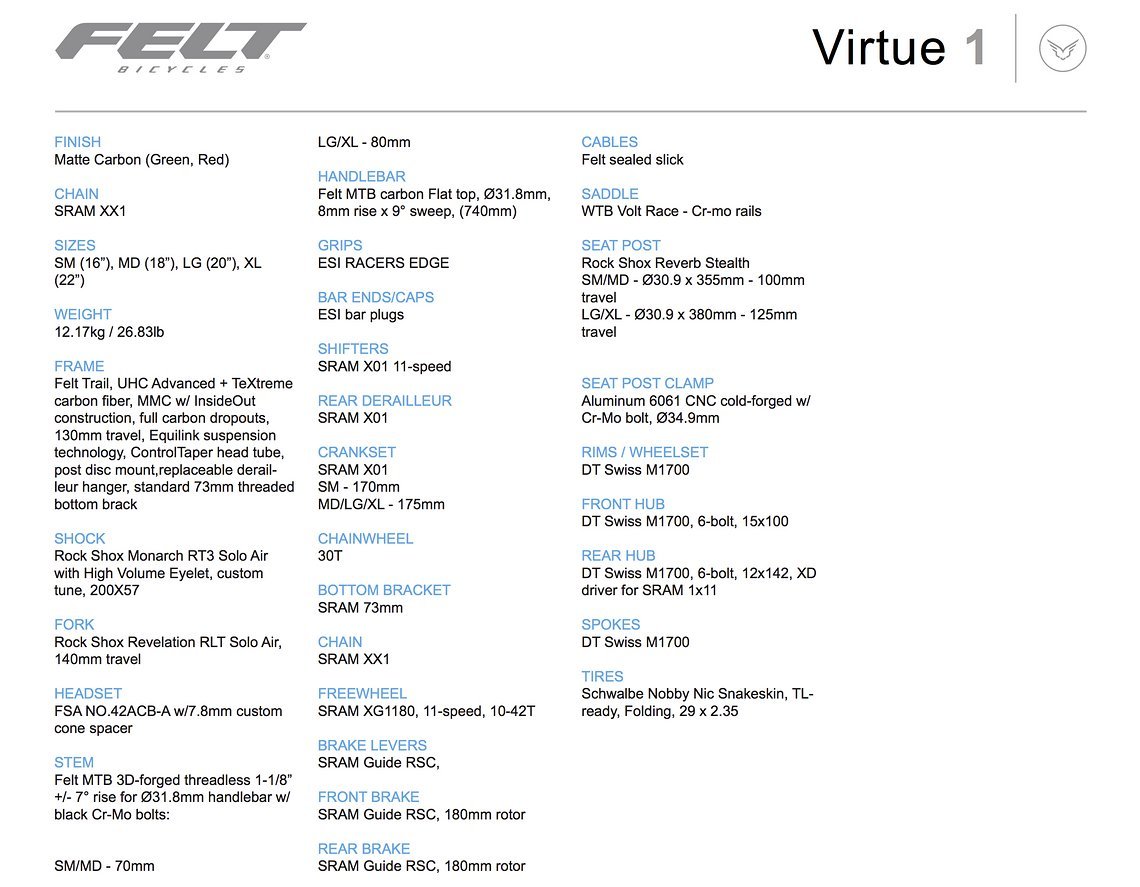 FELT
BICYCLES

Virtue 1

FINISH
Matte Carbon (Green, Red)

CHAIN
SRAM XX1

SIZES
SM (16”), MD (18”), LG (20”), XL (22”)

WEIGHT
12.17kg / 26.83lb

FRAME
Felt Trail, UHC Advanced + TeXtreme carbon fiber, MMC w/ InsideOut construction, full carbon dropouts, 130mm travel, Equilink suspension technology, ControlTaper head tube, post disc mount,replaceable derailleur hanger, standard 73mm threaded bottom brack

SHOCK
Rock Shox Monarch RT3 Solo Air with High Volume Eyelet, custom tune, 200X57

FORK
Rock Shox Revelation RLT Solo Air, 140mm travel

HEADSET
FSA NO.42ACB-A w/7.8mm custom cone spacer

STEM
Felt MTB 3D-forged threadless 1-1/8” +/- 7° rise for Ø31.8mm handlebar w/ black Cr-Mo bolts:

SM/MD - 70mm

LG/XL - 80mm

HANDLEBAR
Felt MTB carbon Flat top, Ø31.8mm, 8mm rise x 9° sweep, (740mm)

GRIPS
ESI RACERS EDGE

BAR ENDS/CAPS
ESI bar plugs

SHIFTERS
SRAM X01 11-speed

REAR DERAILLEUR
SRAM X01

CRANKSET
SRAM X01
SM - 170mm
MD/LG/XL - 175mm

CHAINWHEEL
30T

BOTTOM BRACKET
SRAM 73mm

CHAIN
SRAM XX1

FREEWHEEL
SRAM XG1180, 11-speed, 10-42T

BRAKE LEVERS
SRAM Guide RSC,

FRONT BRAKE
SRAM Guide RSC, 180mm rotor

REAR BRAKE
SRAM Guide RSC, 180mm rotor

CABLES
Felt sealed slick

SADDLE
WTB Volt Race - Cr-mo rails

SEAT POST
Rock Shox Reverb Stealth
SM/MD - Ø30.9 x 355mm - 100mm travel
LG/XL - Ø30.9 x 380mm - 125mm travel

SEAT POST CLAMP
Aluminum 6061 CNC cold-forged w/ Cr-Mo bolt, Ø34.9mm

RIMS / WHEELSET
DT Swiss M1700

FRONT HUB
DT Swiss M1700, 6-bolt, 15x100

REAR HUB
DT Swiss M1700, 6-bolt, 12x142, XD driver for SRAM 1x11

SPOKES
DT Swiss M1700

TIRES
Schwalbe Nobby Nic Snakeskin, TL-ready, Folding, 29 x 2.35